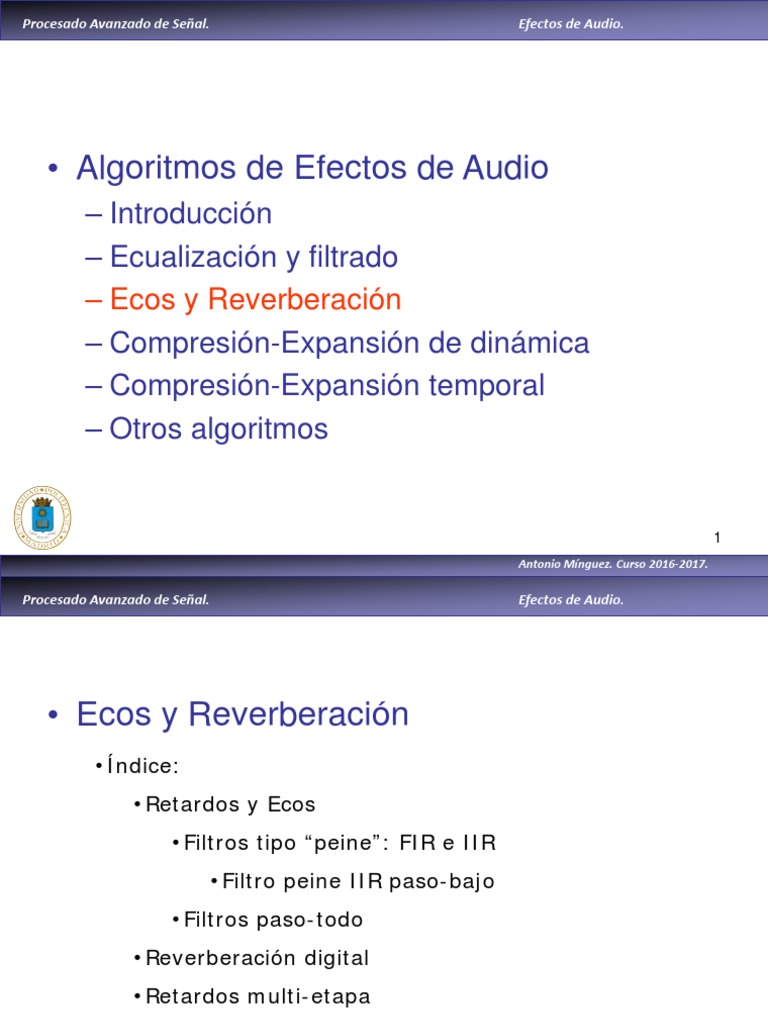 Procesado Avanzado de Señal.

Efectos de Audio.

• Algoritmos de Efectos de Audio

– Introducción

– Ecualización y filtrado

– Ecos y Reverberación

– Compresión-Expansión de dinámica

– Compresión-Expansión temporal

– Otros algoritmos

1

Antonio Mínguez. Curso 2016-2017.

Procesado Avanzado de Señal.

Efectos de Audio.

• Ecos y Reverberación

• Índice:

• Retardos y Ecos

• Filtros tipo “peine”: FIR e IIR

• Filtro peine IIR paso-bajo

• Filtros paso-todo

• Reverberación digital

• Retardos multi-etapa